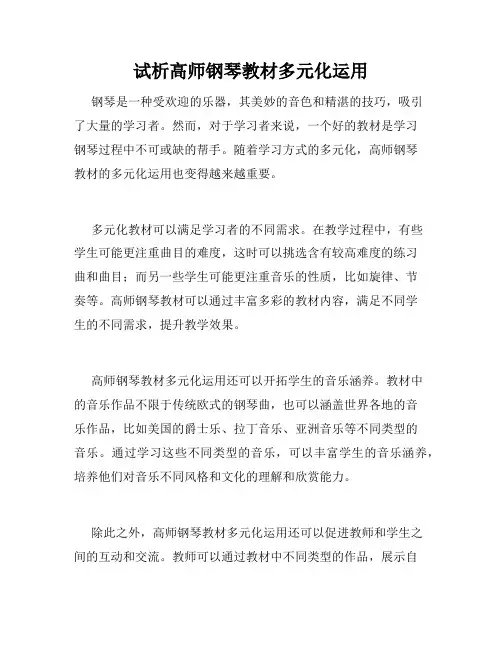 试析高师钢琴教材多元化运用

钢琴是一种受欢迎的乐器，其美妙的音色和精湛的技巧，吸引了大量的学习者。然而，对于学习者来说，一个好的教材是学习钢琴过程中不可或缺的帮手。随着学习方式的多元化，高师钢琴教材的多元化运用也变得越来越重要。

多元化教材可以满足学习者的不同需求。在教学过程中，有些学生可能更注重曲目的难度，这时可以挑选含有较高难度的练习曲和曲目；而另一些学生可能更注重音乐的性质，比如旋律、节奏等。高师钢琴教材可以通过丰富多彩的教材内容，满足不同学生的不同需求，提升教学效果。

高师钢琴教材多元化运用还可以开拓学生的音乐涵养。教材中的音乐作品不限于传统欧式的钢琴曲，也可以涵盖世界各地的音乐作品，比如美国的爵士乐、拉丁音乐、亚洲音乐等不同类型的音乐。通过学习这些不同类型的音乐，可以丰富学生的音乐涵养，培养他们对音乐不同风格和文化的理解和欣赏能力。

除此之外，高师钢琴教材多元化运用还可以促进教师和学生之间的互动和交流。教师可以通过教材中不同类型的作品，展示自